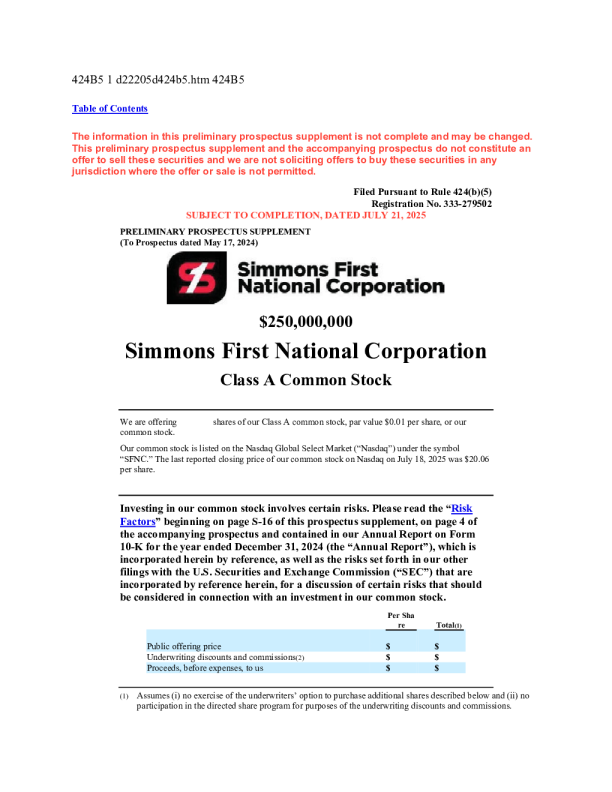 424B5 1 d22205d424b5.htm 424B5

Table of Contents

The information in this preliminary prospectus supplement is not complete and may be changed. This preliminary prospectus supplement and the accompanying prospectus do not constitute an offer to sell these securities and we are not soliciting offers to buy these securities in any jurisdiction where the offer or sale is not permitted.

Filed Pursuant to Rule 424(b)(5)
Registration No. 333-279502

SUBJECT TO COMPLETION, DATED JULY 21, 2025

PRELIMINARY PROSPECTUS SUPPLEMENT
(To Prospectus dated May 17, 2024)

Simmons First National Corporation

$250,000,000

Simmons First National Corporation

Class A Common Stock

We are offering shares of our Class A common stock, par value $0.01 per share, or our common stock.

Our common stock is listed on the Nasdaq Global Select Market ("Nasdaq") under the symbol "SFNC." The last reported closing price of our common stock on Nasdaq on July 18, 2025 was $20.06 per share.

Investing in our common stock involves certain risks. Please read the "Risk Factors" beginning on page S-16 of this prospectus supplement, on page 4 of the accompanying prospectus and contained in our Annual Report on Form 10-K for the year ended December 31, 2024 (the "Annual Report"), which is incorporated herein by reference, as well as the risks set forth in our other filings with the U.S. Securities and Exchange Commission ("SEC") that are incorporated by reference herein, for a discussion of certain risks that should be considered in connection with an investment in our common stock.

| | Per Share | Total(1) |
|---|---|---|
| Public offering price | $ | $ |
| Underwriting discounts and commissions(2) | $ | $ |
| Proceeds, before expenses, to us | $ | $ |

(1) Assumes (i) no exercise of the underwriters' option to purchase additional shares described below and (ii) no participation in the directed share program for purposes of the underwriting discounts and commissions.